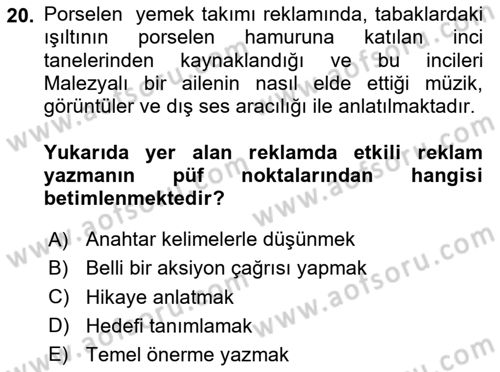 20. Porselen yemek takımı reklamında, tabaklardaki ışıltının porselen hamuruna katılan inci tanelerinden kaynaklandığı ve bu incileri Malezyalı bir ailenin nasıl elde ettiği müzik, görüntüler ve dış ses aracılığı ile anlatılmaktadır.

Yukarıda yer alan reklamda etkili reklam yazmanın püf noktalarından hangisi betimlenmektedir?

A) Anahtar kelimelerle düşünmek
B) Belli bir aksiyon çağrısı yapmak
C) Hikaye anlatmak
D) Hedefi tanımlamak
E) Temel önerme yazmak

www.aofsoru.com